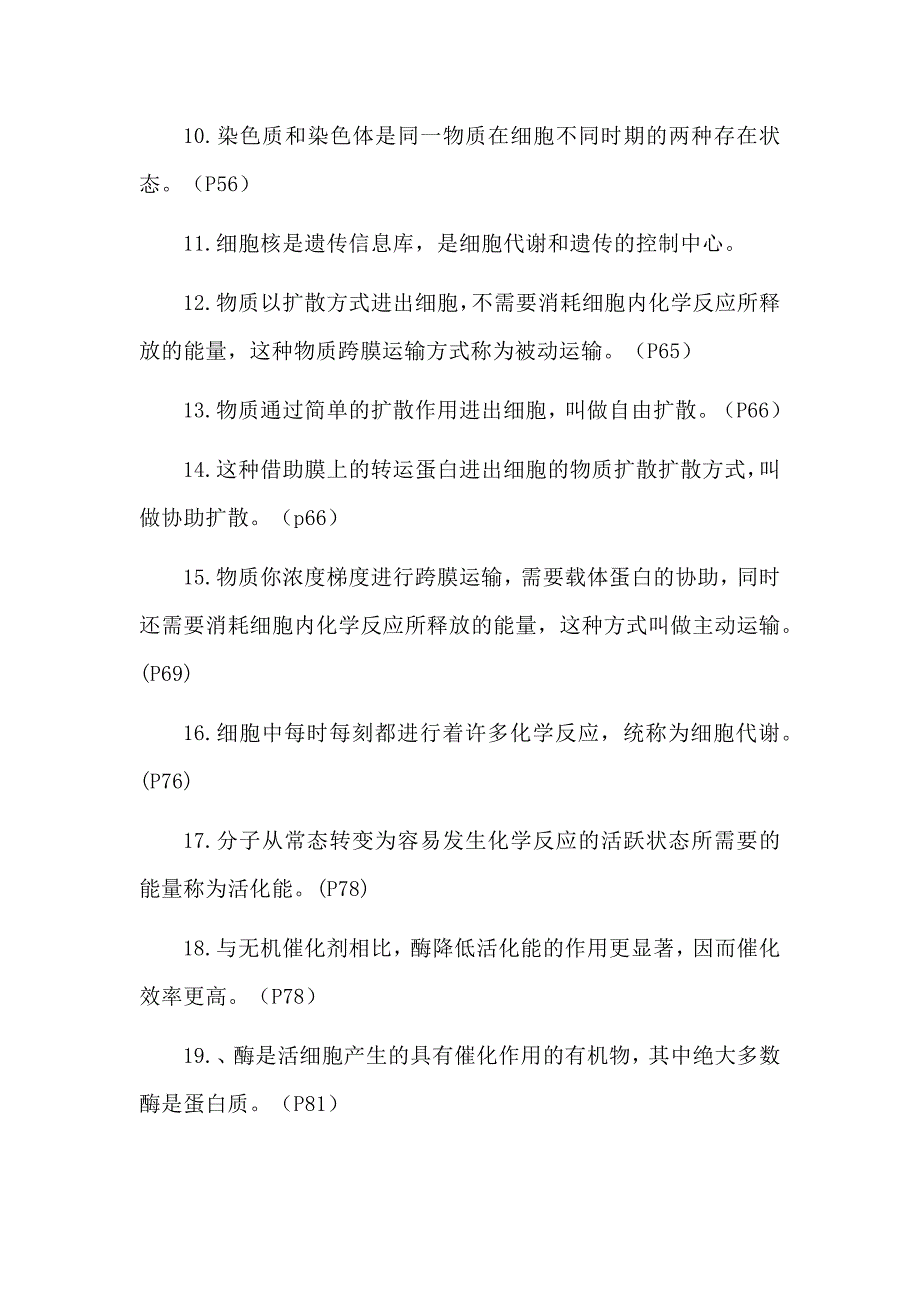 10.染色质和染色体是同一物质在细胞不同时期的两种存在状态。（P56）

11.细胞核是遗传信息库，是细胞代谢和遗传的控制中心。

12.物质以扩散方式进出细胞，不需要消耗细胞内化学反应所释放的能量，这种物质跨膜运输方式称为被动运输。（P65）

13.物质通过简单的扩散作用进出细胞，叫做自由扩散。（P66）

14.这种借助膜上的转运蛋白进出细胞的物质扩散扩散方式，叫做协助扩散。（p66）

15.物质你浓度梯度进行跨膜运输，需要载体蛋白的协助，同时还需要消耗细胞内化学反应所释放的能量，这种方式叫做主动运输。(P69)

16.细胞中每时每刻都进行着许多化学反应，统称为细胞代谢。(P76)

17.分子从常态转变为容易发生化学反应的活跃状态所需要的能量称为活化能。(P78)

18.与无机催化剂相比，酶降低活化能的作用更显著，因而催化效率更高。（P78）

19.、酶是活细胞产生的具有催化作用的有机物，其中绝大多数酶是蛋白质。（P81）